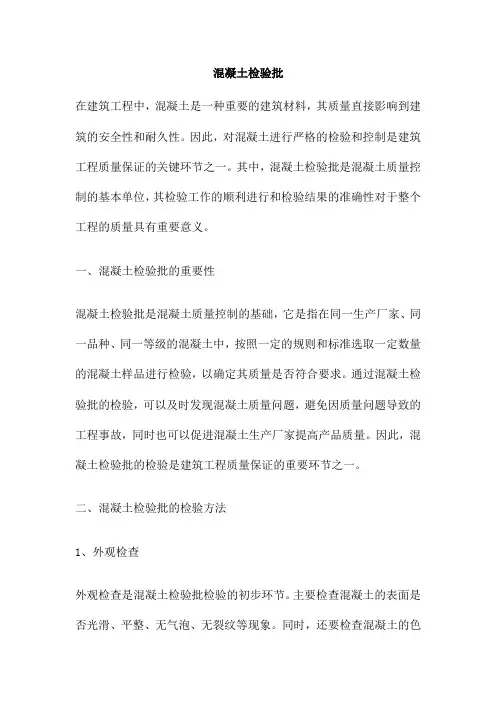 混凝土检验批

在建筑工程中，混凝土是一种重要的建筑材料，其质量直接影响到建筑的安全性和耐久性。因此，对混凝土进行严格的检验和控制是建筑工程质量保证的关键环节之一。其中，混凝土检验批是混凝土质量控制的基本单位，其检验工作的顺利进行和检验结果的准确性对于整个工程的质量具有重要意义。

一、混凝土检验批的重要性

混凝土检验批是混凝土质量控制的基础，它是指在同一生产厂家、同一品种、同一等级的混凝土中，按照一定的规则和标准选取一定数量的混凝土样品进行检验，以确定其质量是否符合要求。通过混凝土检验批的检验，可以及时发现混凝土质量问题，避免因质量问题导致的工程事故，同时也可以促进混凝土生产厂家提高产品质量。因此，混凝土检验批的检验是建筑工程质量保证的重要环节之一。

二、混凝土检验批的检验方法

1、外观检查

外观检查是混凝土检验批检验的初步环节。主要检查混凝土的表面是否光滑、平整、无气泡、无裂纹等现象。同时，还要检查混凝土的色